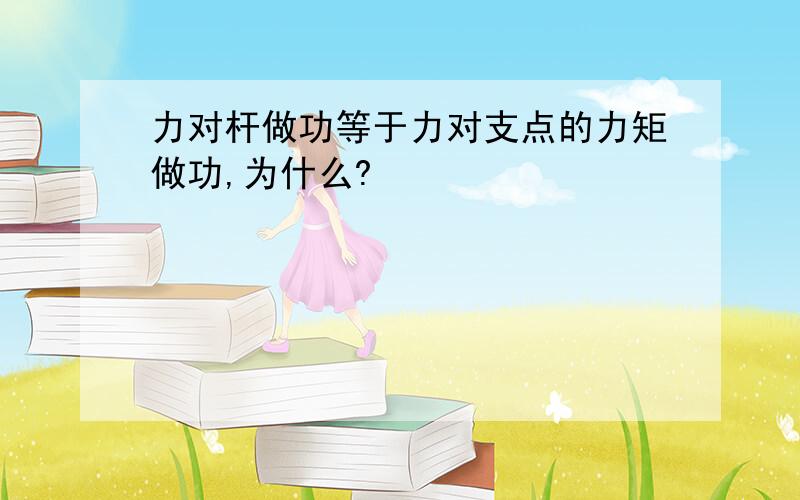 力对杆做功等于力对支点的力矩做功,为什么?